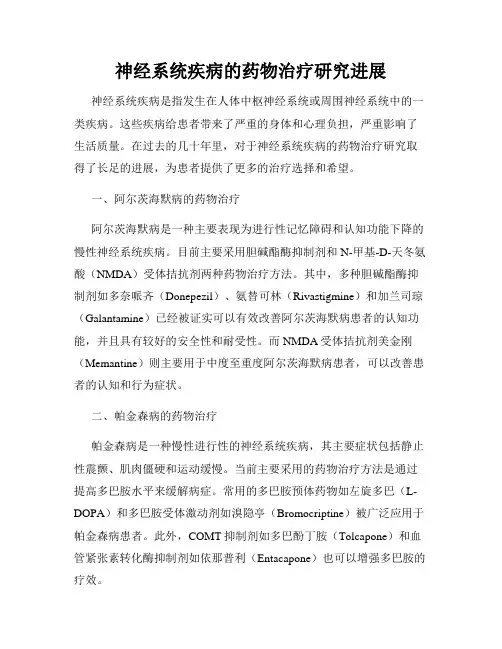 神经系统疾病的药物治疗研究进展

神经系统疾病是指发生在人体中枢神经系统或周围神经系统中的一类疾病。这些疾病给患者带来了严重的身体和心理负担，严重影响了生活质量。在过去的几十年里，对于神经系统疾病的药物治疗研究取得了长足的进展，为患者提供了更多的治疗选择和希望。

一、阿尔茨海默病的药物治疗

阿尔茨海默病是一种主要表现为进行性记忆障碍和认知功能下降的慢性神经系统疾病。目前主要采用胆碱酯酶抑制剂和N-甲基-D-天冬氨酸（NMDA）受体拮抗剂两种药物治疗方法。其中，多种胆碱酯酶抑制剂如多奈哌齐（Donepezil）、氨替可林（Rivastigmine）和加兰司琼（Galantamine）已经被证实可以有效改善阿尔茨海默病患者的认知功能，并且具有较好的安全性和耐受性。而NMDA受体拮抗剂美金刚（Memantine）则主要用于中度至重度阿尔茨海默病患者，可以改善患者的认知和行为症状。

二、帕金森病的药物治疗

帕金森病是一种慢性进行性的神经系统疾病，其主要症状包括静止性震颤、肌肉僵硬和运动缓慢。当前主要采用的药物治疗方法是通过提高多巴胺水平来缓解病症。常用的多巴胺预体药物如左旋多巴（L-DOPA）和多巴胺受体激动剂如溴隐亭（Bromocriptine）被广泛应用于帕金森病患者。此外，COMT抑制剂如多巴酚丁胺（Tolcapone）和血管紧张素转化酶抑制剂如依那普利（Entacapone）也可以增强多巴胺的疗效。